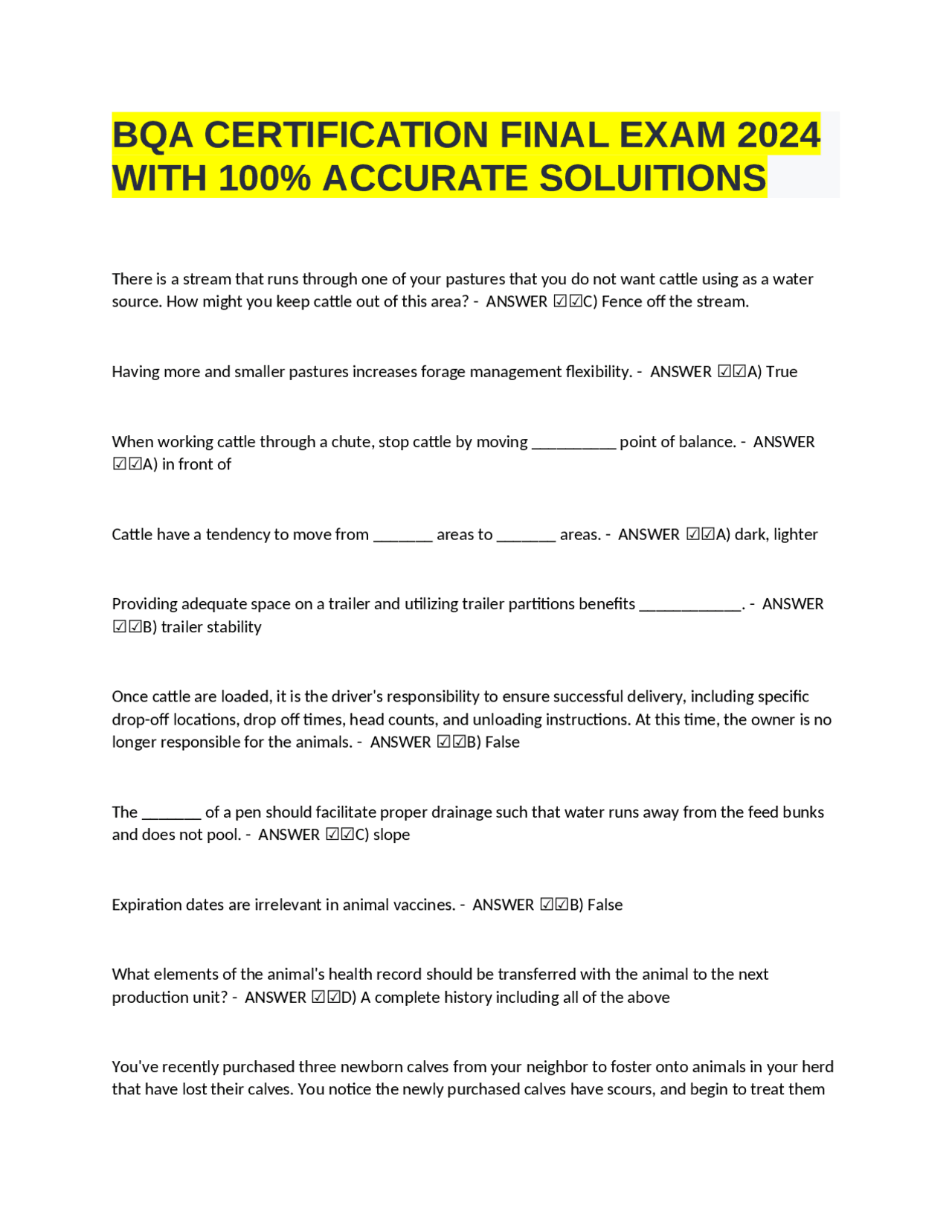 BQA CERTIFICATION FINAL EXAM 2024 WITH 100% ACCURATE SOLUITIONS

There is a stream that runs through one of your pastures that you do not want cattle using as a water source. How might you keep cattle out of this area? - ANSWER ☑☑C) Fence off the stream.

Having more and smaller pastures increases forage management flexibility. - ANSWER ☑☑A) True

When working cattle through a chute, stop cattle by moving __________ point of balance. - ANSWER ☑☑A) in front of

Cattle have a tendency to move from _______ areas to _______ areas. - ANSWER ☑☑A) dark, lighter

Providing adequate space on a trailer and utilizing trailer partitions benefits ____________. - ANSWER ☑☑B) trailer stability

Once cattle are loaded, it is the driver's responsibility to ensure successful delivery, including specific drop-off locations, drop off times, head counts, and unloading instructions. At this time, the owner is no longer responsible for the animals. - ANSWER ☑☑B) False

The _______ of a pen should facilitate proper drainage such that water runs away from the feed bunks and does not pool. - ANSWER ☑☑C) slope

Expiration dates are irrelevant in animal vaccines. - ANSWER ☑☑B) False

What elements of the animal's health record should be transferred with the animal to the next production unit? - ANSWER ☑☑D) A complete history including all of the above

You've recently purchased three newborn calves from your neighbor to foster onto animals in your herd that have lost their calves. You notice the newly purchased calves have scours, and begin to treat them